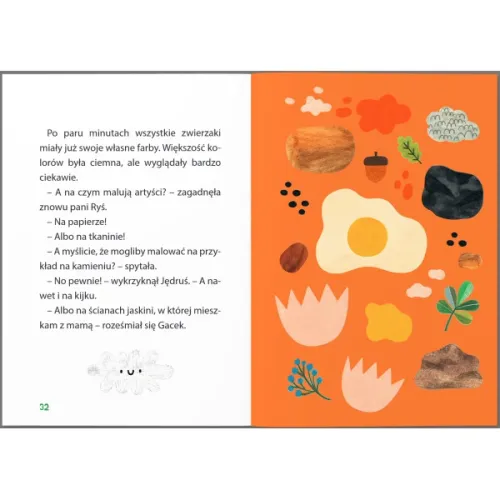 Po paru minutach wszystkie zwierzaki miały już swoje własne farby. Większość kolorów była ciemna, ale wyglądały bardzo ciekawie.

– A na czym malują artyści? – zagadnęła znowu pani Ryś.

– Na papierze!

– Albo na tkaninie!

– A myślicie, że mogliby malować na przykład na kamieniu? – spytała.

– No pewnie! – wykrzyknął Jędruś. – A nawet i na kijku.

– Albo na ścianach jaskini, w której mieszkam z mamą – roześmiał się Gacek.

32